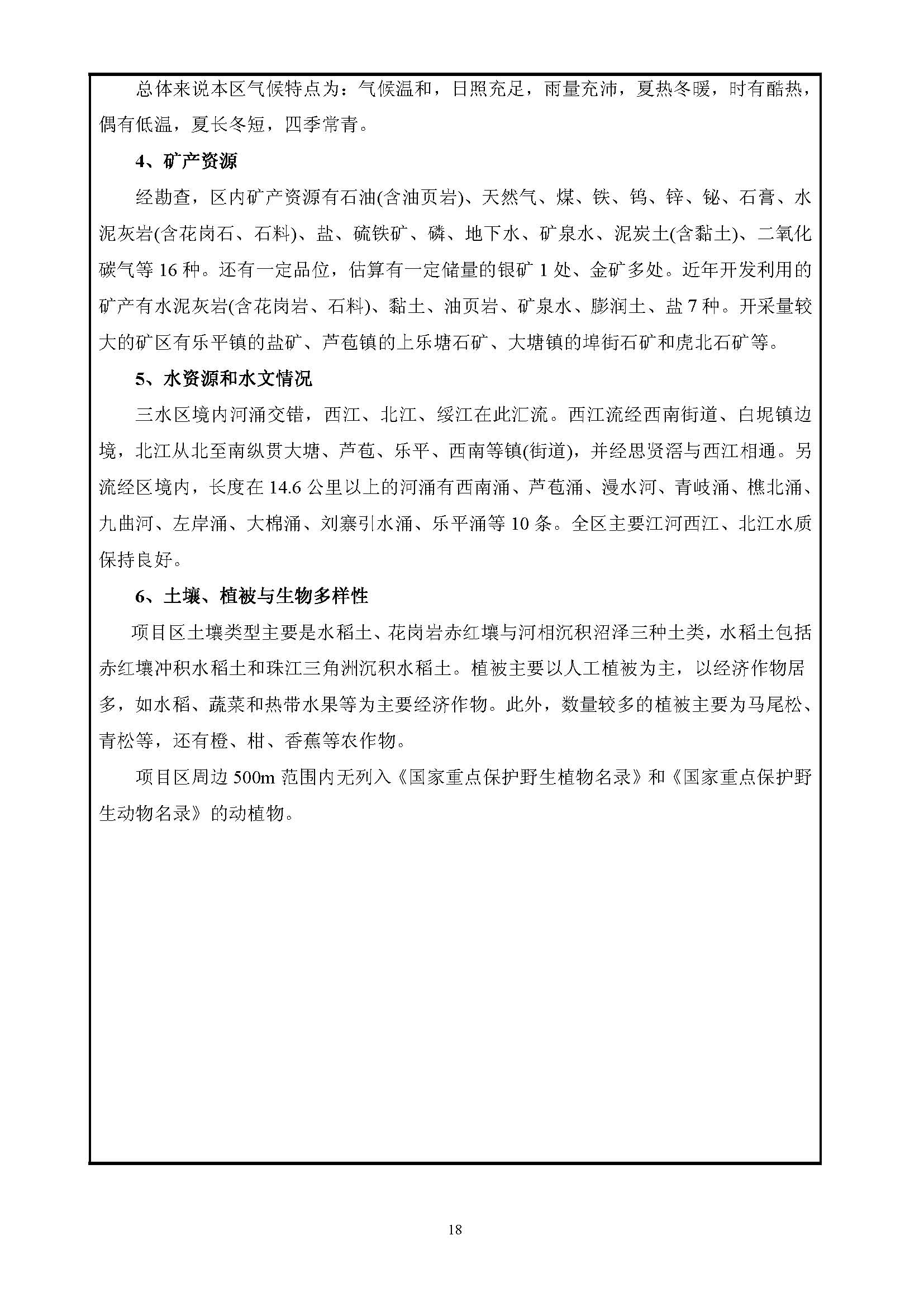 总体来说本区气候特点为：气候温和，日照充足，雨量充沛，夏热冬暖，时有酷热，偶有低温，夏长冬短，四季常青。

4、矿产资源

经勘查，区内矿产资源有石油(含油页岩)、天然气、煤、铁、钨、锌、铋、石膏、水泥灰岩(含花岗石、石料)、盐、硫铁矿、磷、地下水、矿泉水、泥炭土(含黏土)、二氧化碳气等16种。还有一定品位，估算有一定储量的银矿1处、金矿多处。近年开发利用的矿产有水泥灰岩(含花岗岩、石料)、黏土、油页岩、矿泉水、膨润土、盐7种。开采量较大的矿区有乐平镇的盐矿、芦苞镇的上乐塘石矿、大塘镇的埠街石矿和虎北石矿等。

5、水资源和水文情况

三水区境内河涌交错，西江、北江、绥江在此汇流。西江流经西南街道、白坭镇边境，北江从北至南纵贯大塘、芦苞、乐平、西南等镇(街道)，并经思贤滘与西江相通。另流经区境内，长度在14.6公里以上的河涌有西南涌、芦苞涌、漫水河、青岐涌、樵北涌、九曲河、左岸涌、大棉涌、刘寨引水涌、乐平涌等10条。全区主要江河西江、北江水质保持良好。

6、土壤、植被与生物多样性

项目区土壤类型主要是水稻土、花岗岩赤红壤与河相沉积沼泽三种土类，水稻土包括赤红壤冲积水稻土和珠江三角洲沉积水稻土。植被主要以人工植被为主，以经济作物居多，如水稻、蔬菜和热带水果等为主要经济作物。此外，数量较多的植被主要为马尾松、青松等，还有橙、柑、香蕉等农作物。

项目区周边500m范围内无列入《国家重点保护野生植物名录》和《国家重点保护野生动物名录》的动植物。

18